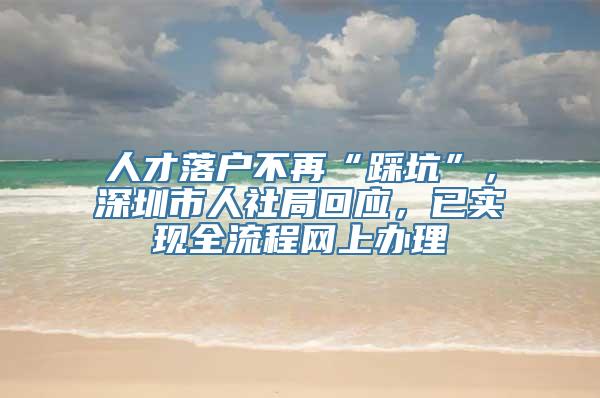 人才落户不再“踩坑”，深圳市人社局回应，已实现全流程网上办理